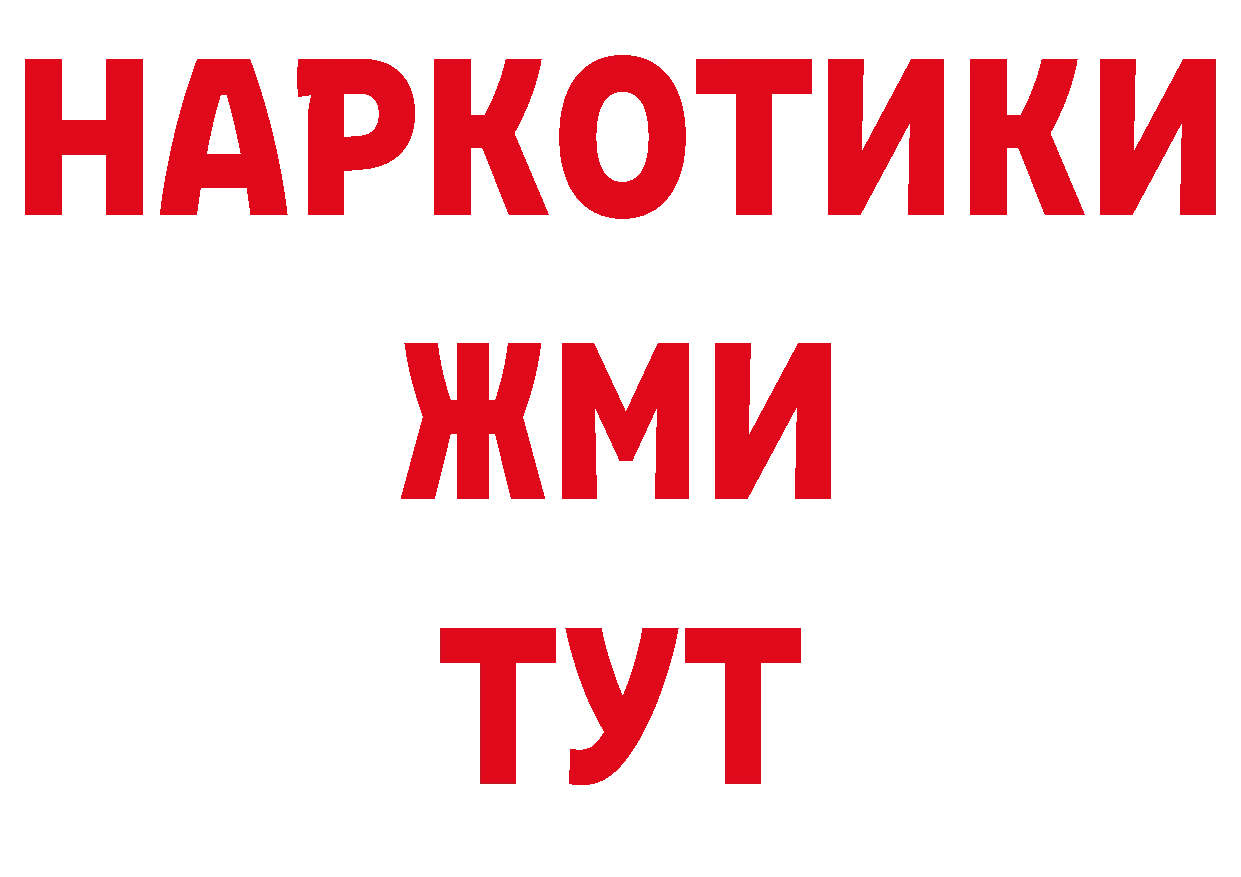 НАРКОТИКИ
ЖМИ
ТУТ